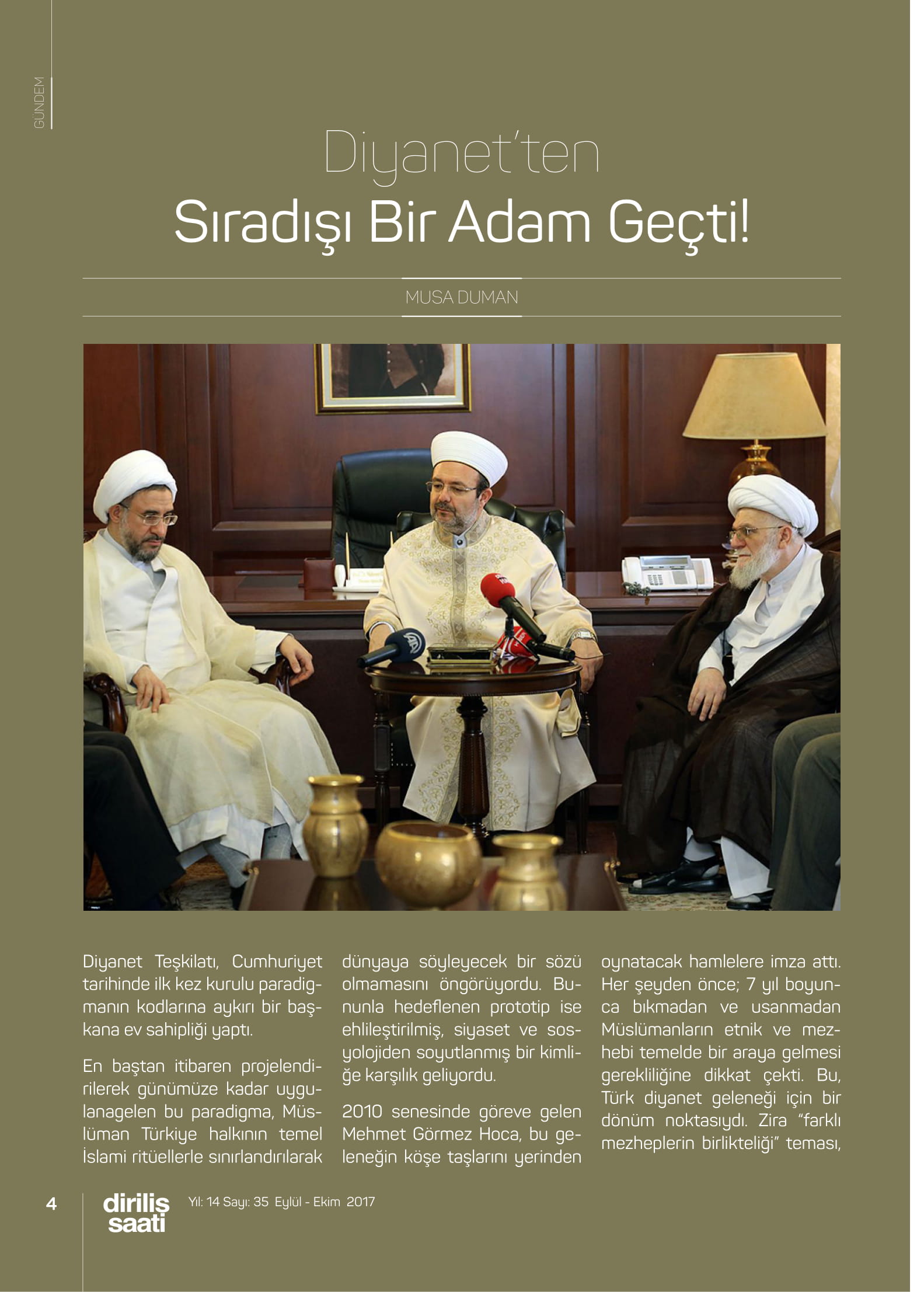 GÜNDEM

Diyanet'ten
Sıradışı Bir Adam Geçti!

MUSA DUMAN

Diyanet Teşkilatı, Cumhuriyet tarihinde ilk kez kurulu paradigmanın kodlarına aykırı bir başkana ev sahipliği yaptı.

En baştan itibaren projelendirilerek günümüze kadar uygulanagelen bu paradigma, Müslüman Türkiye halkının temel İslami ritüellerle sınırlandırılarak dünyaya söyleyecek bir sözü olmamasını öngörüyordu. Bununla hedeflenen prototip ise ehlileştirilmiş, siyaset ve sosyolojiden soyutlanmış bir kimliğe karşılık geliyordu.

2010 senesinde göreve gelen Mehmet Görmez Hoca, bu geleneğin köşe taşlarını yerinden oynatacak hamlelere imza attı. Her şeyden önce; 7 yıl boyunca bıkmadan ve usanmadan Müslümanların etnik ve mezhebi temelde bir araya gelmesi gerekliliğine dikkat çekti. Bu, Türk diyanet geleneği için bir dönüm noktasıydı. Zira "farklı mezheplerin birlikteliği" teması,

4 diriliş saati Yıl: 14 Sayı: 35 Eylül - Ekim 2017